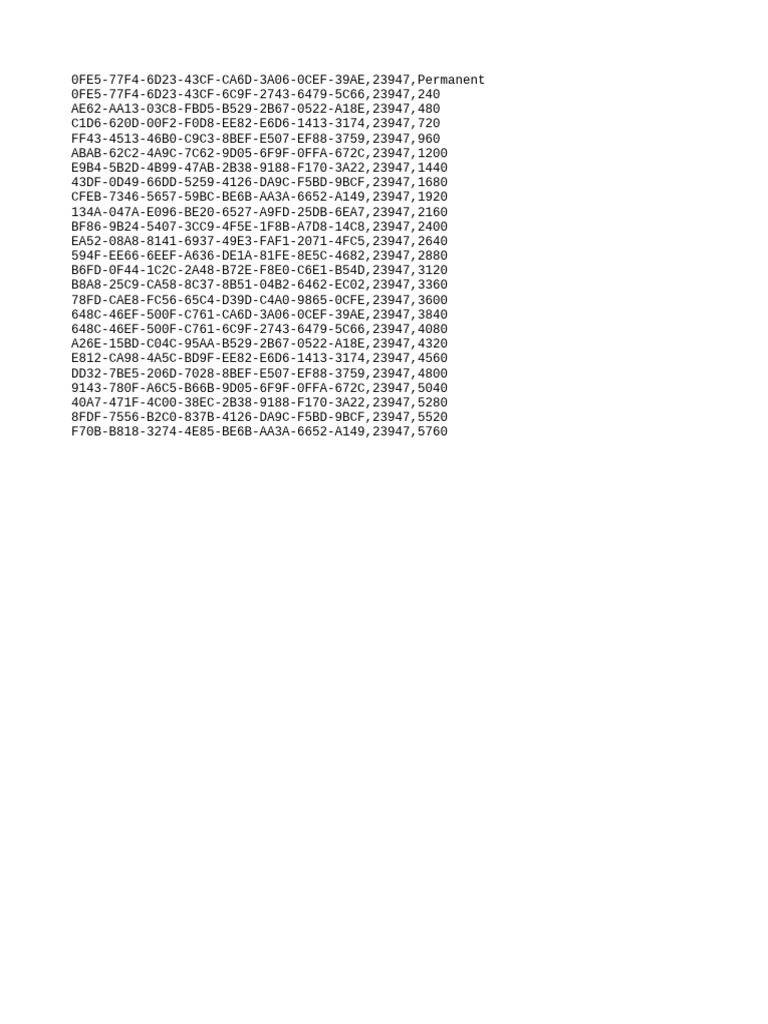 0FE5-77F4-6D23-43CF-CA6D-3A06-0CEF-39AE,23947,Permanent
0FE5-77F4-6D23-43CF-6C9F-2743-6479-5C66,23947,240
AE62-AA13-03C8-FBD5-B529-2B67-0522-A18E,23947,480
C1D6-620D-00F2-F0D8-EE82-E6D6-1413-3174,23947,720
FF43-4513-46B0-C9C3-8BEF-E507-EF88-3759,23947,960
ABAB-62C2-4A9C-7C62-9D05-6F9F-0FFA-672C,23947,1200
E9B4-5B2D-4B99-47AB-2B38-9188-F170-3A22,23947,1440
43DF-0D49-66DD-5259-4126-DA9C-F5BD-9BCF,23947,1680
CFEB-7346-5657-59BC-BE6B-AA3A-6652-A149,23947,1920
134A-047A-E096-BE20-6527-A9FD-25DB-6EA7,23947,2160
BF86-9B24-5407-3CC9-4F5E-1F8B-A7D8-14C8,23947,2400
EA52-08A8-8141-6937-49E3-FAF1-2071-4FC5,23947,2640
594F-EE66-6EEF-A636-DE1A-81FE-8E5C-4682,23947,2880
B6FD-0F44-1C2C-2A48-B72E-F8E0-C6E1-B54D,23947,3120
B8A8-25C9-CA58-8C37-8B51-04B2-6462-EC02,23947,3360
78FD-CAE8-FC56-65C4-D39D-C4A0-9865-0CFE,23947,3600
648C-46EF-500F-C761-CA6D-3A06-0CEF-39AE,23947,3840
648C-46EF-500F-C761-6C9F-2743-6479-5C66,23947,4080
A26E-15BD-C04C-95AA-B529-2B67-0522-A18E,23947,4320
E812-CA98-4A5C-BD9F-EE82-E6D6-1413-3174,23947,4560
DD32-7BE5-206D-7028-8BEF-E507-EF88-3759,23947,4800
9143-780F-A6C5-B66B-9D05-6F9F-0FFA-672C,23947,5040
40A7-471F-4C00-38EC-2B38-9188-F170-3A22,23947,5280
8FDF-7556-B2C0-837B-4126-DA9C-F5BD-9BCF,23947,5520
F70B-B818-3274-4E85-BE6B-AA3A-6652-A149,23947,5760